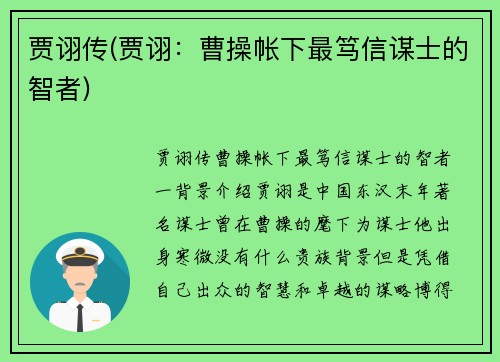 贾诩传(贾诩：曹操帐下最笃信谋士的智者)

贾诩传曹操帐下最笃信谋士的智者一背景介绍贾诩是中国东汉末年著名谋士曾在曹操的麾下为谋士他出身寒微没有什么贵族背景但是凭借自己出众的智慧和卓越的谋略博得